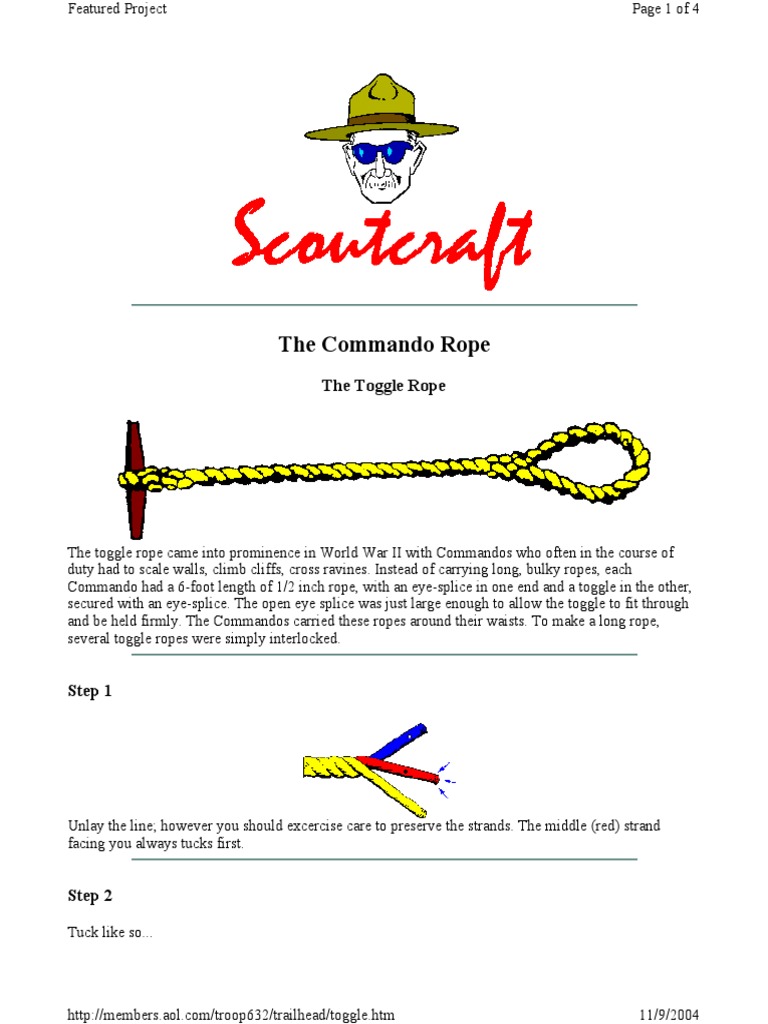 Featured Project

Page 1 of 4

Scoutcraft

The Commando Rope

The Toggle Rope

The toggle rope came into prominence in World War II with Commandos who often in the course of duty had to scale walls, climb cliffs, cross ravines. Instead of carrying long, bulky ropes, each Commando had a 6-foot length of 1/2 inch rope, with an eye-splice in one end and a toggle in the other, secured with an eye-splice. The open eye splice was just large enough to allow the toggle to fit through and be held firmly. The Commandos carried these ropes around their waists. To make a long rope, several toggle ropes were simply interlocked.

Step 1

Unlay the line; however you should excercise care to preserve the strands. The middle (red) strand facing you always tucks first.

Step 2

Tuck like so...

http://members.aol.com/troop632/trailhead/toggle.htm

11/9/2004